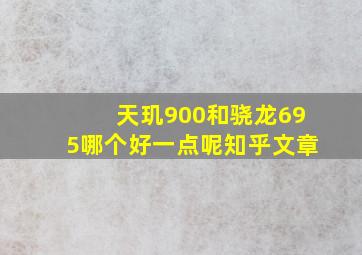 天玑900和骁龙695哪个好一点呢知乎文章